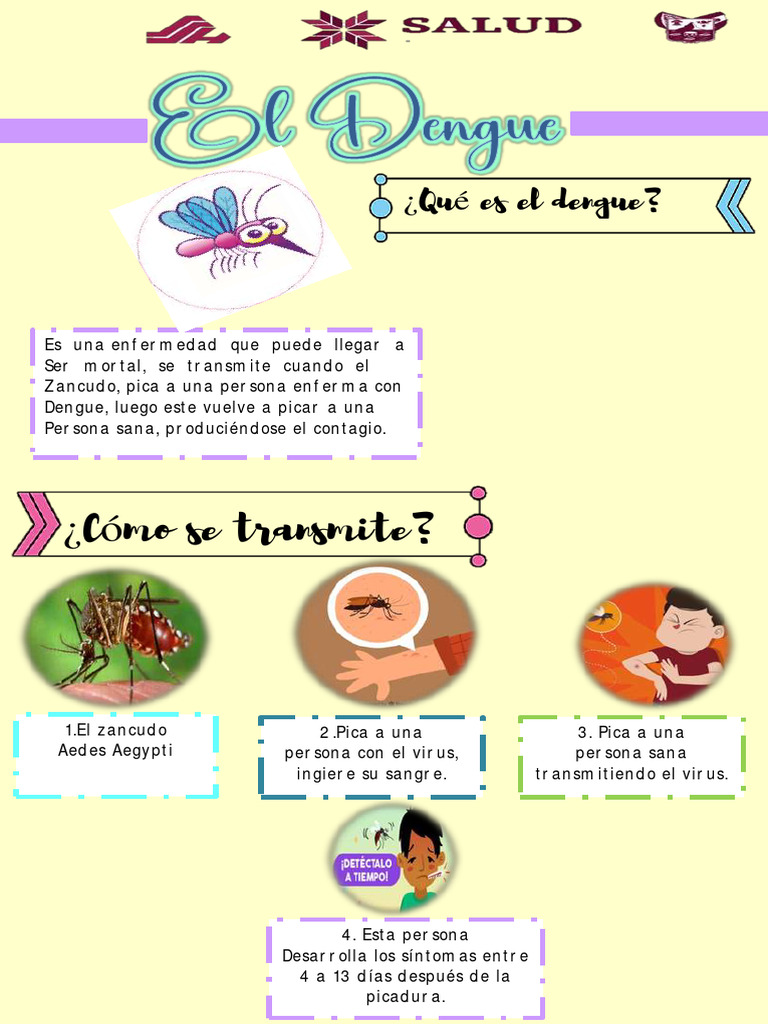 SALUD

El Dengue

¿Qué es el dengue?

Es una enfermedad que puede llegar a Ser mortal, se transmite cuando el Zancudo, pica a una persona enferma con Dengue, luego este vuelve a picar a una Persona sana, produciéndose el contagio.

¿Cómo se transmite?

1.El zancudo
Aedes Aegypti

2.Pica a una
persona con el virus,
ingiere su sangre.

3. Pica a una
persona sana
transmitiendo el virus.

¡DETÉCTALO A TIEMPO!

4. Esta persona
Desarrolla los síntomas entre
4 a 13 días después de la
picadura.